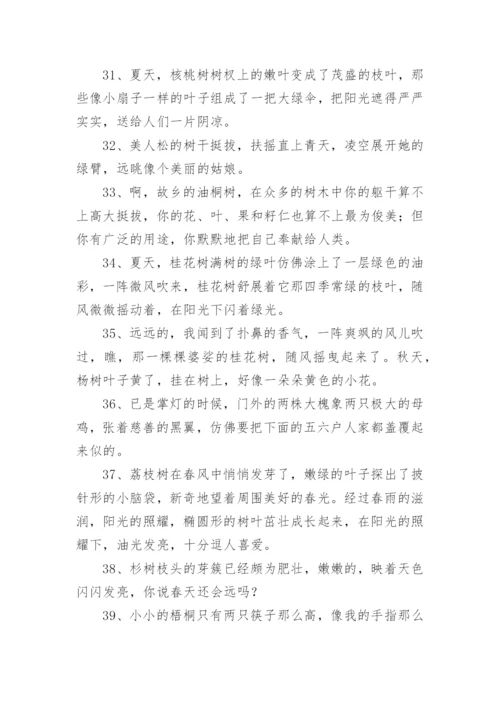 31、夏天，核桃树树杈上的嫩叶变成了茂盛的枝叶，那些像小扇子一样的叶子组成了一把大绿伞，把阳光遮得严严实实，送给人们一片阴凉。

32、美人松的树干挺拔，扶摇直上青天，凌空展开她的绿臂，远眺像个美丽的姑娘。

33、啊，故乡的油桐树，在众多的树木中你的躯干算不上高大挺拔，你的花、叶、果和籽仁也算不上最为俊美；但你有广泛的用途，你默默地把自己奉献给人类。

34、夏天，桂花树满树的绿叶仿佛涂上了一层绿色的油彩，一阵微风吹来，桂花树舒展着它那四季常绿的枝叶，随风微微摇动着，在阳光下闪着绿光。

35、远远的，我闻到了扑鼻的香气，一阵爽飒的风儿吹过，瞧，那一棵棵婆娑的桂花树，随风摇曳起来了。秋天，杨树叶子黄了，挂在树上，好像一朵朵黄色的小花。

36、已是掌灯的时候，门外的两株大槐象两只极大的母鸡，张着慈善的黑翼，仿佛要把下面的五六户人家都盖覆起来似的。

37、荔枝树在春风中悄悄发芽了，嫩绿的叶子探出了披针形的小脑袋，新奇地望着周围美好的春光。经过春雨的滋润，阳光的照耀，椭圆形的树叶茁壮成长起来，在阳光的照耀下，油光发亮，十分逗人喜爱。

38、杉树枝头的芽簇已经颇为肥壮，嫩嫩的，映着天色闪闪发亮，你说春天还会远吗？

39、小小的梧桐只有两只筷子那么高，像我的手指那么